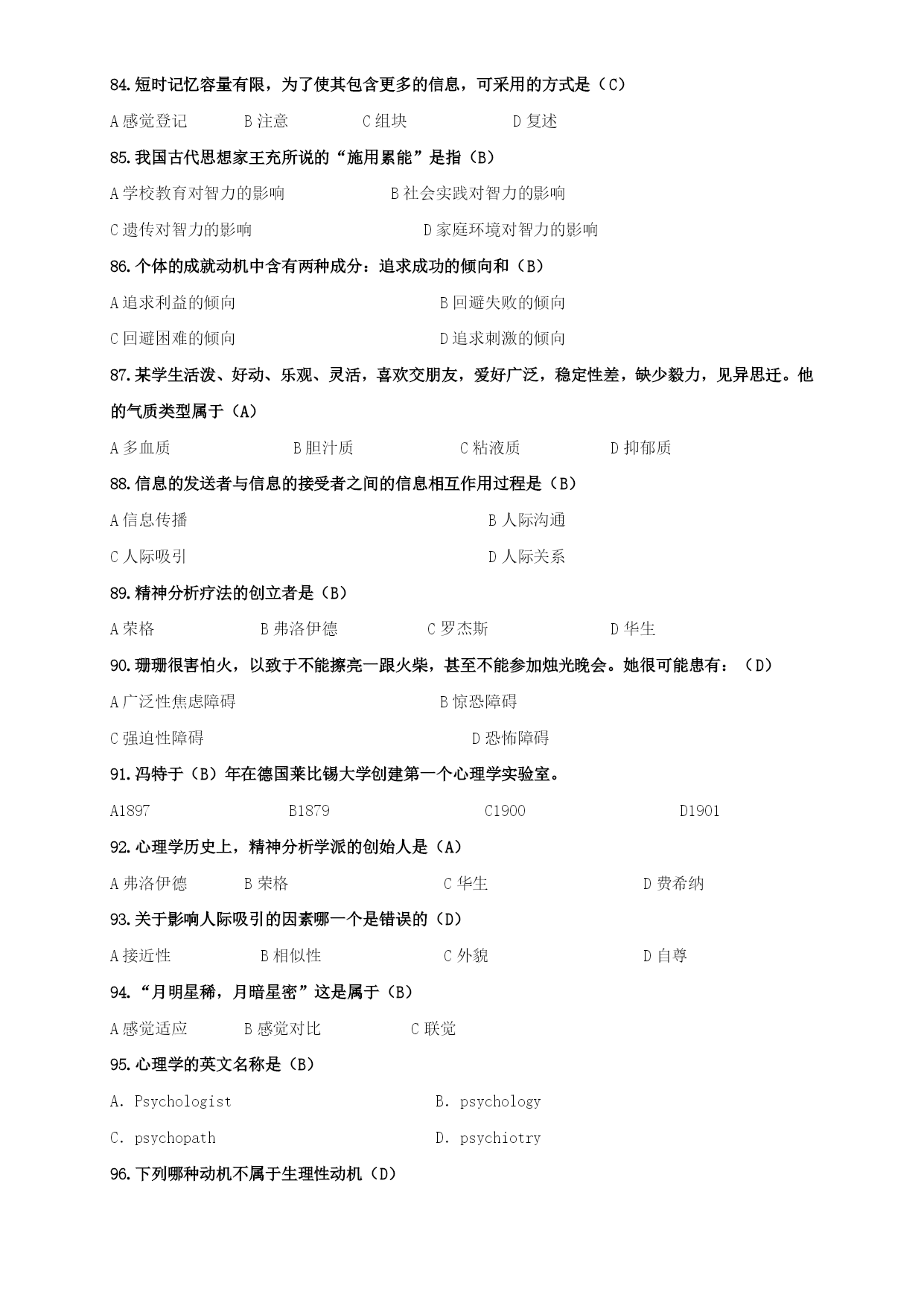 84.短时记忆容量有限，为了使其包含更多的信息，可采用的方式是（C）

A 感觉登记　　B 注意　　C 组块　　D 复述

85.我国古代思想家王充所说的“施用累能”是指（B）

A 学校教育对智力的影响　　B 社会实践对智力的影响

C 遗传对智力的影响　　D 家庭环境对智力的影响

86.个体的成就动机中含有两种成分：追求成功的倾向和（B）

A 追求利益的倾向　　B 回避失败的倾向

C 回避困难的倾向　　D 追求刺激的倾向

87.某学生活泼、好动、乐观、灵活，喜欢交朋友，爱好广泛，稳定性差，缺少毅力，见异思迁。他的气质类型属于（A）

A 多血质　　B 胆汁质　　C 粘液质　　D 抑郁质

88.信息的发送者与信息的接受者之间的信息相互作用过程是（B）

A 信息传播　　B 人际沟通

C 人际吸引　　D 人际关系

89.精神分析疗法的创立者是（B）

A 荣格　　B 弗洛伊德　　C 罗杰斯　　D 华生

90.珊珊很害怕火，以致于不能擦亮一跟火柴，甚至不能参加烛光晚会。她很可能患有：（D）

A 广泛性焦虑障碍　　B 惊恐障碍

C 强迫性障碍　　D 恐怖障碍

91.冯特于（B）年在德国莱比锡大学创建第一个心理学实验室。

A1897　　B1879　　C1900　　D1901

92.心理学历史上，精神分析学派的创始人是（A）

A 弗洛伊德　　B 荣格　　C 华生　　D 费希纳

93.关于影响人际吸引的因素哪一个是错误的（D）

A 接近性　　B 相似性　　C 外貌　　D 自尊

94.“月明星稀，月暗星密”这是属于（B）

A 感觉适应　　B 感觉对比　　C 联觉

95.心理学的英文名称是（B）

A. Psychologist　　B. psychology

C. psychopath　　D. psychiotry

96.下列哪种动机不属于生理性动机（D）